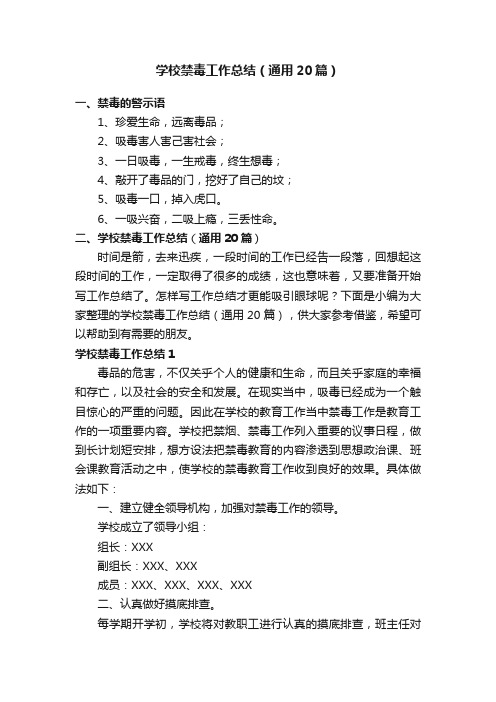 学校禁毒工作总结（通用20篇）

一、禁毒的警示语

1、珍爱生命，远离毒品；

2、吸毒害人害己害社会；

3、一日吸毒，一生戒毒，终生想毒；

4、敲开了毒品的门，挖好了自己的坟；

5、吸毒一口，掉入虎口。

6、一吸兴奋，二吸上瘾，三丢性命。

二、学校禁毒工作总结（通用20篇）

时间是箭，去来迅疾，一段时间的工作已经告一段落，回想起这段时间的工作，一定取得了很多的成绩，这也意味着，又要准备开始写工作总结了。怎样写工作总结才更能吸引眼球呢？下面是小编为大家整理的学校禁毒工作总结（通用20篇），供大家参考借鉴，希望可以帮助到有需要的朋友。

学校禁毒工作总结1

毒品的危害，不仅关乎个人的健康和生命，而且关乎家庭的幸福和存亡，以及社会的安全和发展。在现实当中，吸毒已经成为一个触目惊心的严重的问题。因此在学校的教育工作当中禁毒工作是教育工作的一项重要内容。学校把禁烟、禁毒工作列入重要的议事日程，做到长计划短安排，想方设法把禁毒教育的内容渗透到思想政治课、班会课教育活动之中，使学校的禁毒教育工作收到良好的效果。具体做法如下：

一、建立健全领导机构，加强对禁毒工作的领导。

学校成立了领导小组：

组长：XXX

副组长：XXX、XXX

成员：XXX、XXX、XXX、XXX

二、认真做好摸底排查。

每学期开学初，学校将对教职工进行认真的摸底排查，班主任对